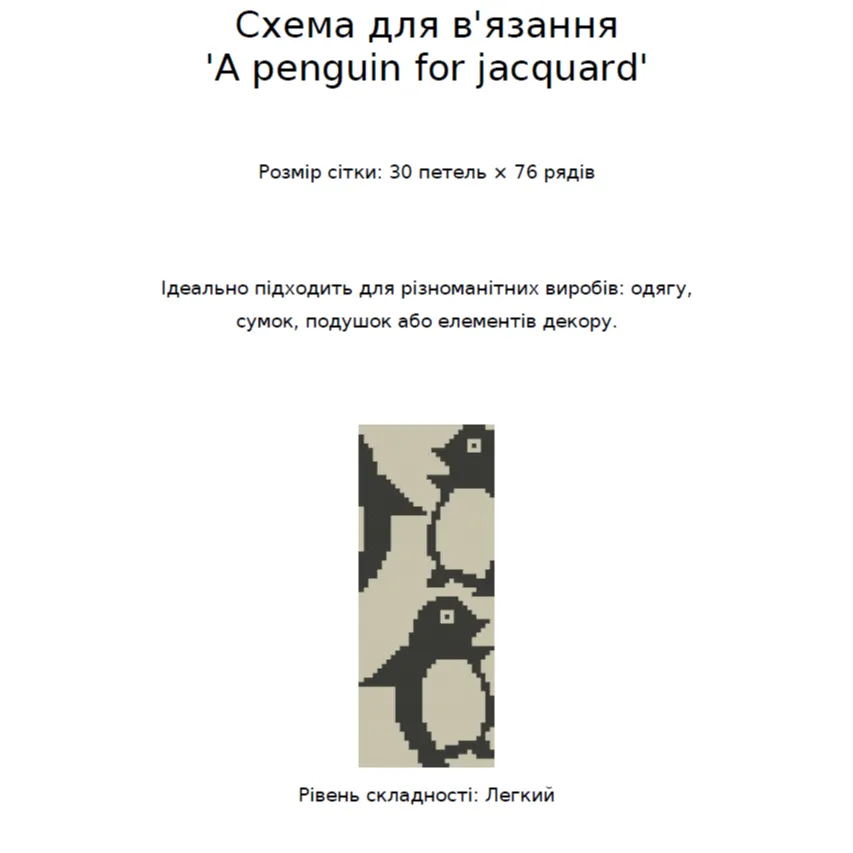 Схема для в'язання
'A penguin for jacquard'

Розмір сітки: 30 петель × 76 рядів

Ідеально підходить для різноманітних виробів: одягу, сумок, подушок або елементів декору.

Рівень складності: Легкий